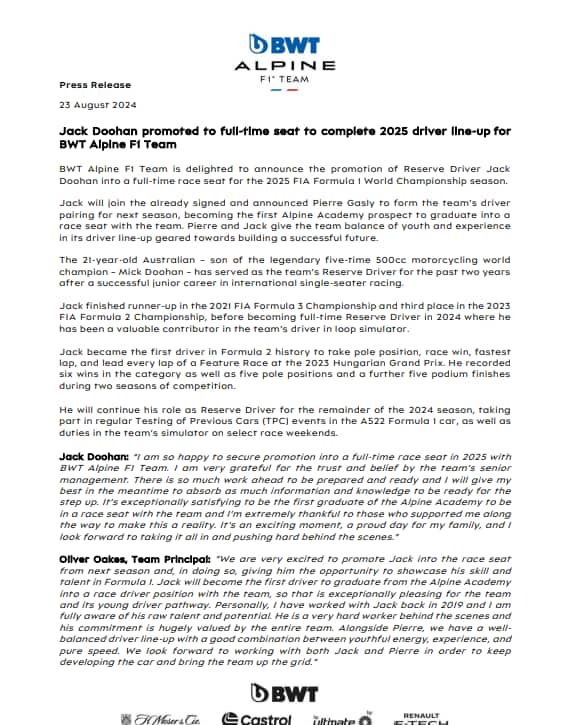 BWT
ALPINE
F1® TEAM

Press Release

23 August 2024

Jack Doohan promoted to full-time seat to complete 2025 driver line-up for BWT Alpine F1 Team

BWT Alpine F1 Team is delighted to announce the promotion of Reserve Driver Jack Doohan into a full-time race seat for the 2025 FIA Formula 1 World Championship season.

Jack will join the already signed and announced Pierre Gasly to form the team's driver pairing for next season, becoming the first Alpine Academy prospect to graduate into a race seat with the team. Pierre and Jack give the team balance of youth and experience in its driver line-up geared towards building a successful future.

The 21-year-old Australian – son of the legendary five-time 500cc motorcycling world champion – Mick Doohan – has served as the team's Reserve Driver for the past two years after a successful junior career in international single-seater racing.

Jack finished runner-up in the 2021 FIA Formula 3 Championship and third place in the 2023 FIA Formula 2 Championship, before becoming full-time Reserve Driver in 2024 where he has been a valuable contributor in the team's driver in loop simulator.

Jack became the first driver in Formula 2 history to take pole position, race win, fastest lap, and lead every lap of a Feature Race at the 2023 Hungarian Grand Prix. He recorded six wins in the category as well as five pole positions and a further five podium finishes during two seasons of competition.

He will continue his role as Reserve Driver for the remainder of the 2024 season, taking part in regular Testing of Previous Cars (TPC) events in the A522 Formula 1 car, as well as duties in the team's simulator on select race weekends.

Jack Doohan: "I am so happy to secure promotion into a full-time race seat in 2025 with BWT Alpine F1 Team. I am very grateful for the trust and belief by the team's senior management. There is so much work ahead to be prepared and ready and I will give my best in the meantime to absorb as much information and knowledge to be ready for the step up. It's exceptionally satisfying to be the first graduate of the Alpine Academy to be in a race seat with the team and I'm extremely thankful to those who supported me along the way to make this a reality. It's an exciting moment, a proud day for my family, and I look forward to taking it all in and pushing hard behind the scenes."

Oliver Oakes, Team Principal: "We are very excited to promote Jack into the race seat from next season and, in doing so, giving him the opportunity to showcase his skill and talent in Formula 1. Jack will become the first driver to graduate from the Alpine Academy into a race driver position with the team, so that is exceptionally pleasing for the team and its young driver pathway. Personally, I have worked with Jack back in 2019 and I am fully aware of his raw talent and potential. He is a very hard worker behind the scenes and his commitment is hugely valued by the entire team. Alongside Pierre, we have a well-balanced driver line-up with a good combination between youthful energy, experience, and pure speed. We look forward to working with both Jack and Pierre in order to keep developing the car and bring the team up the grid."

BWT

H. Moser & Cie. Castrol ultimate RENAULT E-TECH